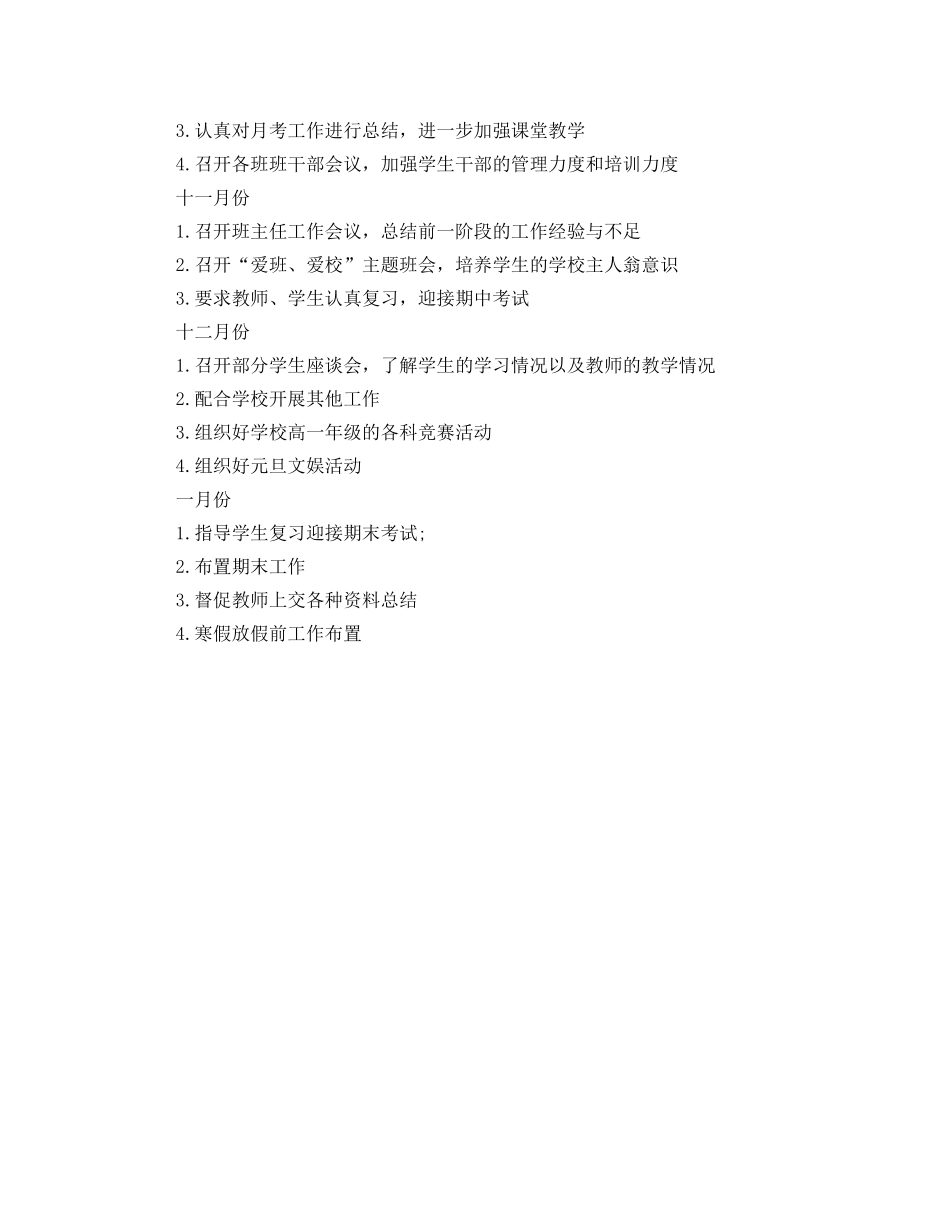 3.认真对月考工作进行总结，进一步加强课堂教学

4.召开各班班干部会议，加强学生干部的管理力度和培训力度

十一月份

1.召开班主任工作会议，总结前一阶段的工作经验与不足

2.召开“爱班、爱校”主题班会，培养学生的学校主人翁意识

3.要求教师、学生认真复习，迎接期中考试

十二月份

1.召开部分学生座谈会，了解学生的学习情况以及教师的教学情况

2.配合学校开展其他工作

3.组织好学校高一年级的各科竞赛活动

4.组织好元旦文娱活动

一月份

1.指导学生复习迎接期末考试;

2.布置期末工作

3.督促教师上交各种资料总结

4.寒假放假前工作布置